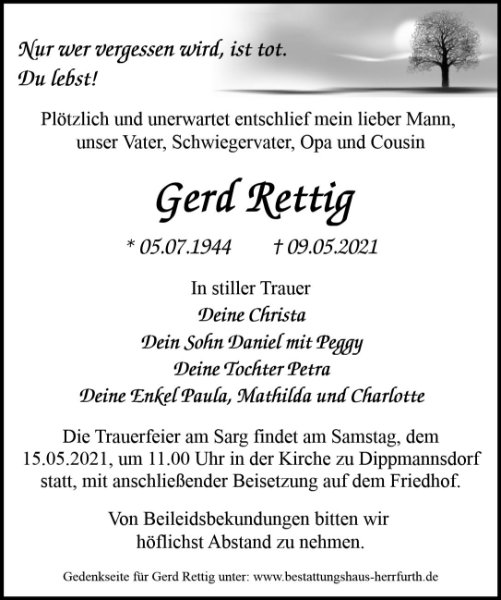 Nur wer vergessen wird, ist tot.
Du lebst!

Plötzlich und unerwartet entschlief mein lieber Mann, unser Vater, Schwiegervater, Opa und Cousin

Gerd Rettig

* 05.07.1944 † 09.05.2021

In stiller Trauer
Deine Christa
Dein Sohn Daniel mit Peggy
Deine Tochter Petra
Deine Enkel Paula, Mathilda und Charlotte

Die Trauerfeier am Sarg findet am Samstag, dem 15.05.2021, um 11.00 Uhr in der Kirche zu Dippmannsdorf statt, mit anschließender Beisetzung auf dem Friedhof.

Von Beileidsbekundungen bitten wir höflichst Abstand zu nehmen.

Gedenkseite für Gerd Rettig unter: www.bestattungshaus-herrfurth.de